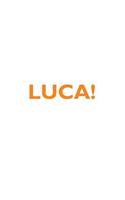 LUCA!